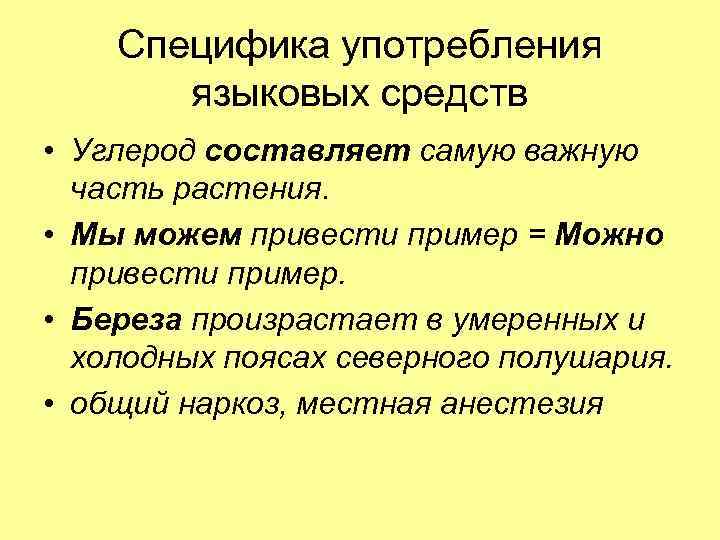 Специфика употребления языковых средств

• Углерод составляет самую важную часть растения.

• Мы можем привести пример = Можно привести пример.

• Береза произрастает в умеренных и холодных поясах северного полушария.

• общий наркоз, местная анестезия